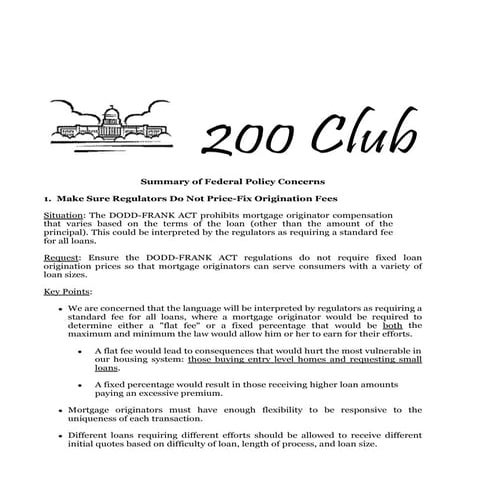 200 Club

Summary of Federal Policy Concerns

1. Make Sure Regulators Do Not Price-Fix Origination Fees

Situation: The DODD-FRANK ACT prohibits mortgage originator compensation that varies based on the terms of the loan (other than the amount of the principal). This could be interpreted by the regulators as requiring a standard fee for all loans.

Request: Ensure the DODD-FRANK ACT regulations do not require fixed loan origination prices so that mortgage originators can serve consumers with a variety of loan sizes.

Key Points:

• We are concerned that the language will be interpreted by regulators as requiring a standard fee for all loans, where a mortgage originator would be required to determine either a "flat fee" or a fixed percentage that would be both the maximum and minimum the law would allow him or her to earn for their efforts.

• A flat fee would lead to consequences that would hurt the most vulnerable in our housing system: those buying entry level homes and requesting small loans.

• A fixed percentage would result in those receiving higher loan amounts paying an excessive premium.

• Mortgage originators must have enough flexibility to be responsive to the uniqueness of each transaction.

• Different loans requiring different efforts should be allowed to receive different initial quotes based on difficulty of loan, length of process, and loan size.